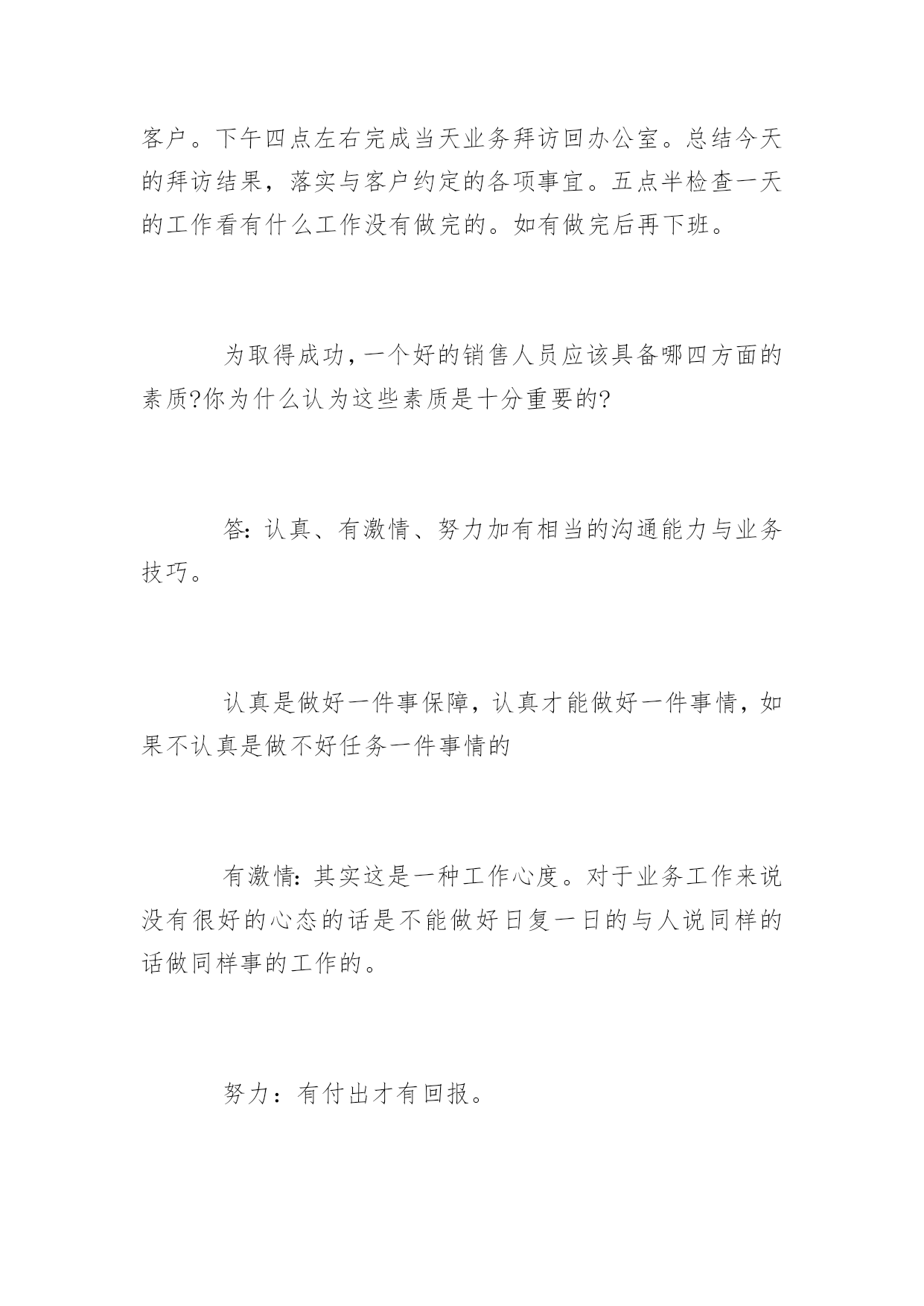 客户。下午四点左右完成当天业务拜访回办公室。总结今天的拜访结果，落实与客户约定的各项事宜。五点半检查一天的工作看有什么工作没有做完的。如有做完后再下班。

为取得成功，一个好的销售人员应该具备哪四方面的素质?你为什么认为这些素质是十分重要的?

答：认真、有激情、努力加有相当的沟通能力与业务技巧。

认真是做好一件事保障，认真才能做好一件事情，如果不认真是做不好任务一件事情的

有激情：其实这是一种工作心度。对于业务工作来说没有很好的心态的话是不能做好日复一日的与人说同样的话做同样事的工作的。

努力：有付出才有回报。